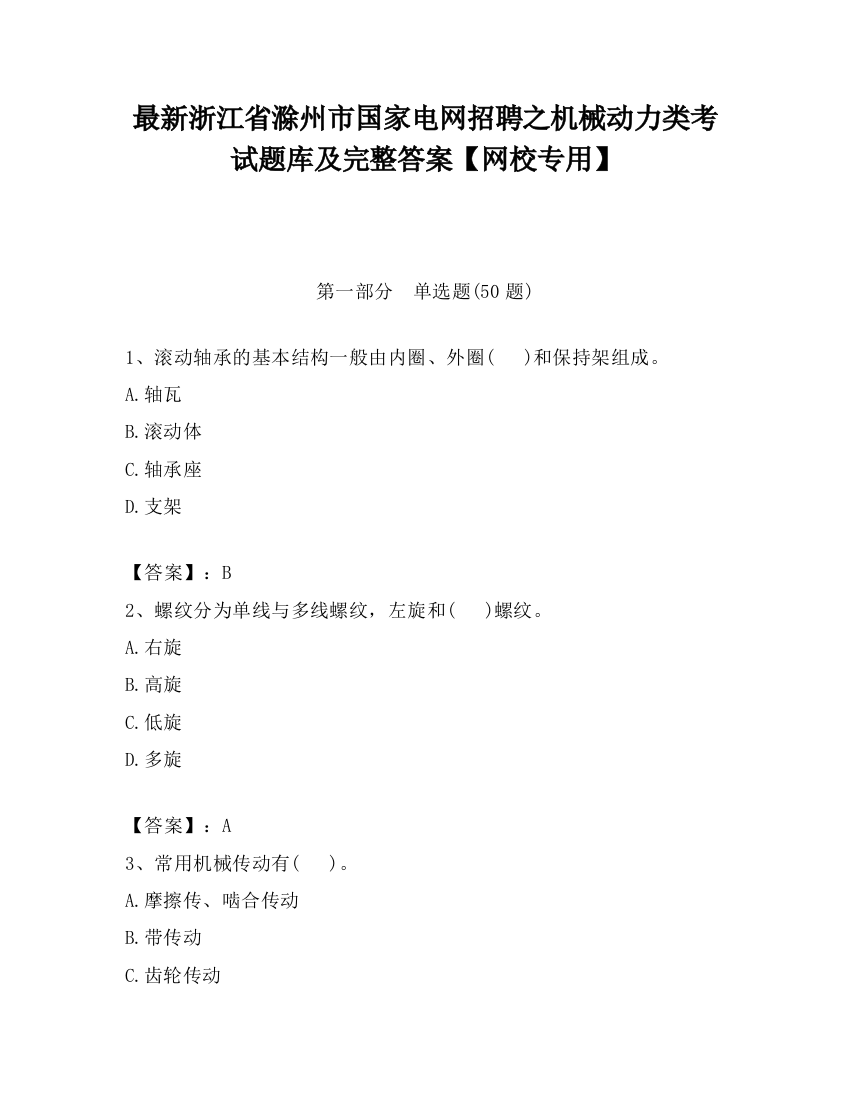 最新浙江省滁州市国家电网招聘之机械动力类考试题库及完整答案【网校专用】

第一部分　单选题(50 题)

1、滚动轴承的基本结构一般由内圈、外圈(　 )和保持架组成。

A.轴瓦

B.滚动体

C.轴承座

D.支架

【答案】：B

2、螺纹分为单线与多线螺纹，左旋和(　 )螺纹。

A.右旋

B.高旋

C.低旋

D.多旋

【答案】：A

3、常用机械传动有(　 )。

A.摩擦传、啮合传动

B.带传动

C.齿轮传动